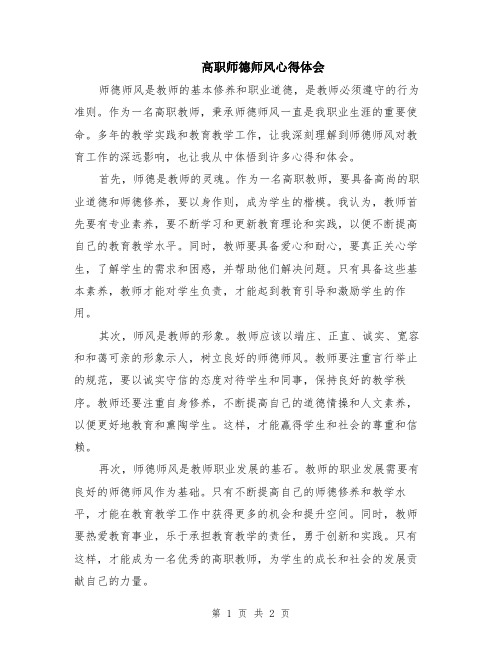 高职师德师风心得体会

师德师风是教师的基本修养和职业道德，是教师必须遵守的行为准则。作为一名高职教师，秉承师德师风一直是我职业生涯的重要使命。多年的教学实践和教育教学工作，让我深刻理解到师德师风对教育工作的深远影响，也让我从中体悟到许多心得和体会。

首先，师德是教师的灵魂。作为一名高职教师，要具备高尚的职业道德和师德修养，要以身作则，成为学生的楷模。我认为，教师首先要有专业素养，要不断学习和更新教育理论和实践，以便不断提高自己的教育教学水平。同时，教师要具备爱心和耐心，要真正关心学生，了解学生的需求和困惑，并帮助他们解决问题。只有具备这些基本素养，教师才能对学生负责，才能起到教育引导和激励学生的作用。

其次，师风是教师的形象。教师应该以端庄、正直、诚实、宽容和和蔼可亲的形象示人，树立良好的师德师风。教师要注重言行举止的规范，要以诚实守信的态度对待学生和同事，保持良好的教学秩序。教师还要注重自身修养，不断提高自己的道德情操和人文素养，以便更好地教育和熏陶学生。这样，才能赢得学生和社会的尊重和信赖。

再次，师德师风是教师职业发展的基石。教师的职业发展需要有良好的师德师风作为基础。只有不断提高自己的师德修养和教学水平，才能在教育教学工作中获得更多的机会和提升空间。同时，教师要热爱教育事业，乐于承担教育教学的责任，勇于创新和实践。只有这样，才能成为一名优秀的高职教师，为学生的成长和社会的发展贡献自己的力量。

第 1 页 共 2 页